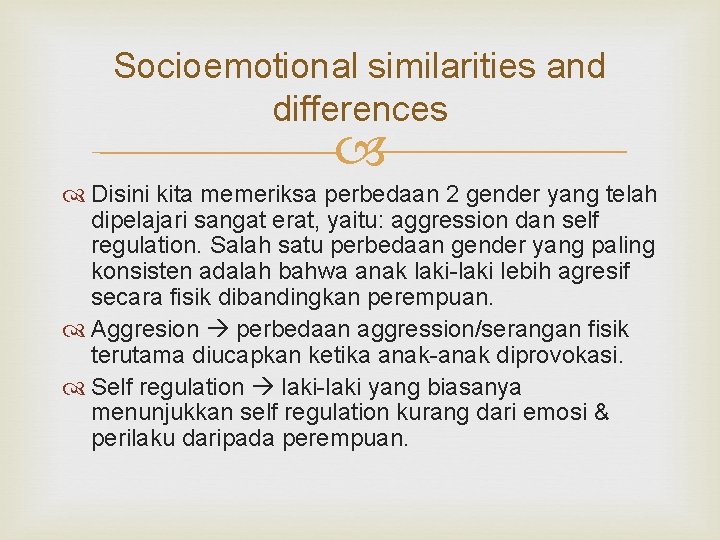 Socioemotional similarities and differences

Disini kita memeriksa perbedaan 2 gender yang telah dipelajari sangat erat, yaitu: aggression dan self regulation. Salah satu perbedaan gender yang paling konsisten adalah bahwa anak laki-laki lebih agresif secara fisik dibandingkan perempuan.

Aggresion → perbedaan aggression/serangan fisik terutama diucapkan ketika anak-anak diprovokasi.

Self regulation → laki-laki yang biasanya menunjukkan self regulation kurang dari emosi & perilaku daripada perempuan.